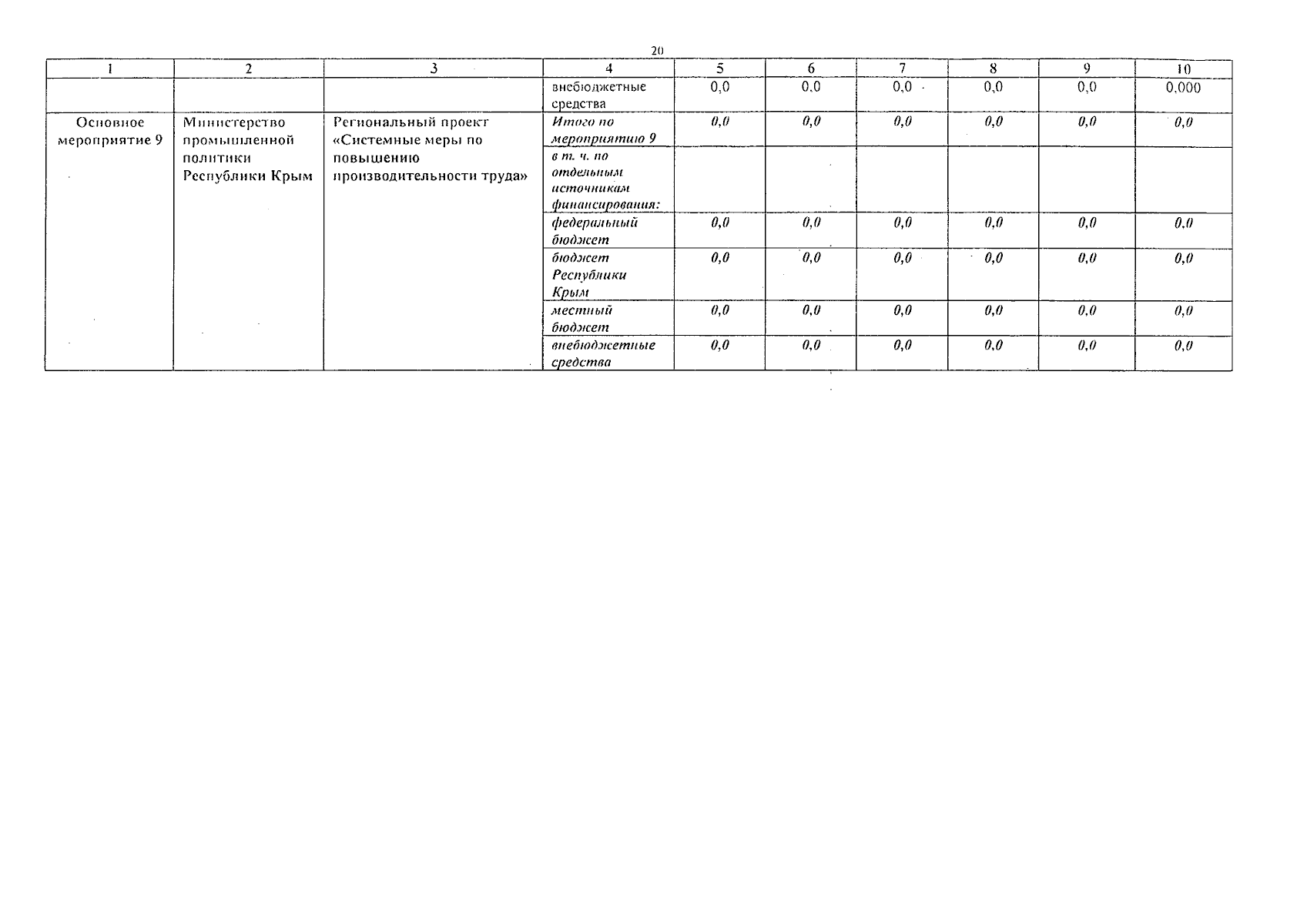 20

| 1 | 2 | 3 | 4 | 5 | 6 | 7 | 8 | 9 | 10 |
|---|---|---|---|---|---|---|---|---|---|
| | | | внебюджетные средства | 0,0 | 0,0 | 0,0 | 0,0 | 0,0 | 0,000 |
| Основное мероприятие 9 | Министерство промышленной политики Республики Крым | Региональный проект «Системные меры по повышению производительности труда» | Итого по мероприятию 9 | 0,0 | 0,0 | 0,0 | 0,0 | 0,0 | 0,0 |
| | | | в т. ч. по отдельным источникам финансирования: | | | | | | |
| | | | федеральный бюджет | 0,0 | 0,0 | 0,0 | 0,0 | 0,0 | 0,0 |
| | | | бюджет Республики Крым | 0,0 | 0,0 | 0,0 | 0,0 | 0,0 | 0,0 |
| | | | местный бюджет | 0,0 | 0,0 | 0,0 | 0,0 | 0,0 | 0,0 |
| | | | внебюджетные средства | 0,0 | 0,0 | 0,0 | 0,0 | 0,0 | 0,0 |